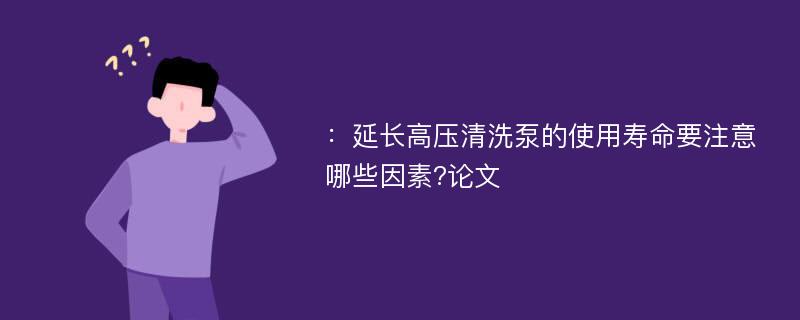 ???

：延长高压清洗泵的使用寿命要注意哪些因素?论文